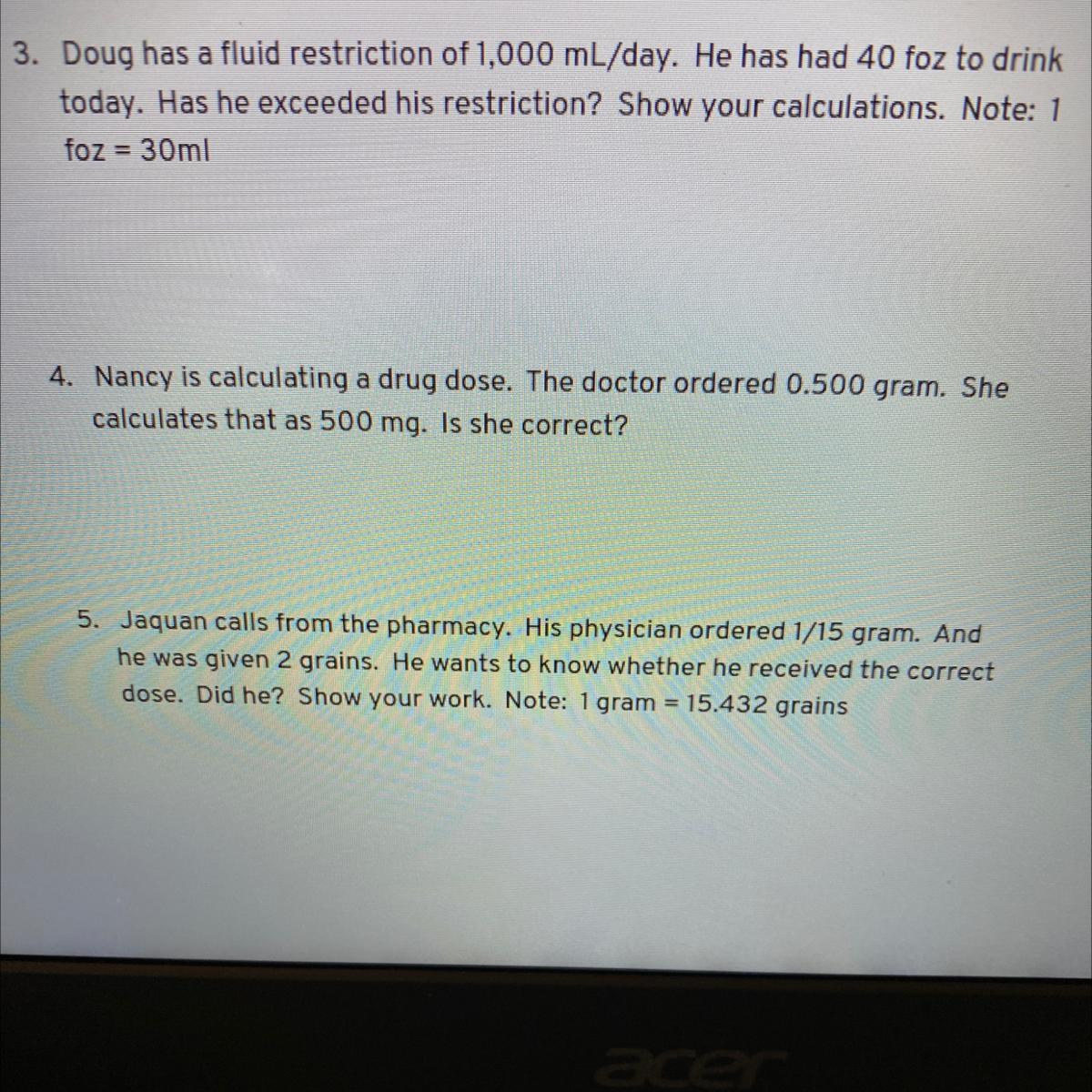 3. Doug has a fluid restriction of 1,000 mL/day. He has had 40 foz to drink today. Has he exceeded his restriction? Show your calculations. Note: 1 foz = 30ml

4. Nancy is calculating a drug dose. The doctor ordered 0.500 gram. She calculates that as 500 mg. Is she correct?

5. Jaquan calls from the pharmacy. His physician ordered 1/15 gram. And he was given 2 grains. He wants to know whether he received the correct dose. Did he? Show your work. Note: 1 gram = 15.432 grains

acer